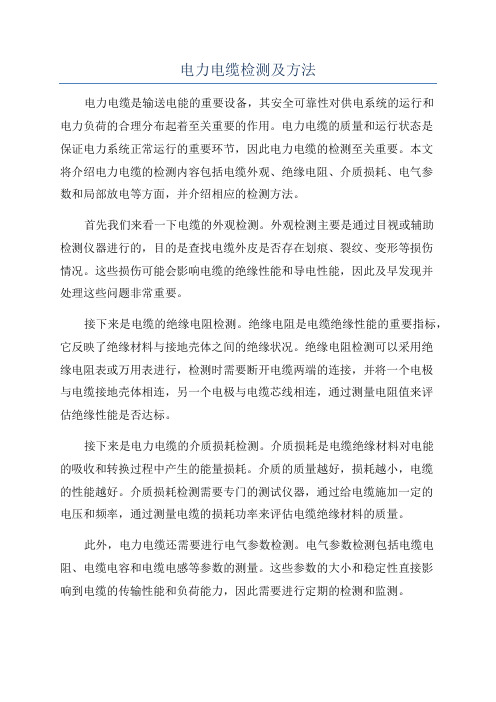 电力电缆检测及方法

电力电缆是输送电能的重要设备，其安全可靠性对供电系统的运行和电力负荷的合理分布起着至关重要的作用。电力电缆的质量和运行状态是保证电力系统正常运行的重要环节，因此电力电缆的检测至关重要。本文将介绍电力电缆的检测内容包括电缆外观、绝缘电阻、介质损耗、电气参数和局部放电等方面，并介绍相应的检测方法。

首先我们来看一下电缆的外观检测。外观检测主要是通过目视或辅助检测仪器进行的，目的是查找电缆外皮是否存在划痕、裂纹、变形等损伤情况。这些损伤可能会影响电缆的绝缘性能和导电性能，因此及早发现并处理这些问题非常重要。

接下来是电缆的绝缘电阻检测。绝缘电阻是电缆绝缘性能的重要指标，它反映了绝缘材料与接地壳体之间的绝缘状况。绝缘电阻检测可以采用绝缘电阻表或万用表进行，检测时需要断开电缆两端的连接，并将一个电极与电缆接地壳体相连，另一个电极与电缆芯线相连，通过测量电阻值来评估绝缘性能是否达标。

接下来是电力电缆的介质损耗检测。介质损耗是电缆绝缘材料对电能的吸收和转换过程中产生的能量损耗。介质的质量越好，损耗越小，电缆的性能越好。介质损耗检测需要专门的测试仪器，通过给电缆施加一定的电压和频率，通过测量电缆的损耗功率来评估电缆绝缘材料的质量。

此外，电力电缆还需要进行电气参数检测。电气参数检测包括电缆电阻、电缆电容和电缆电感等参数的测量。这些参数的大小和稳定性直接影响到电缆的传输性能和负荷能力，因此需要进行定期的检测和监测。